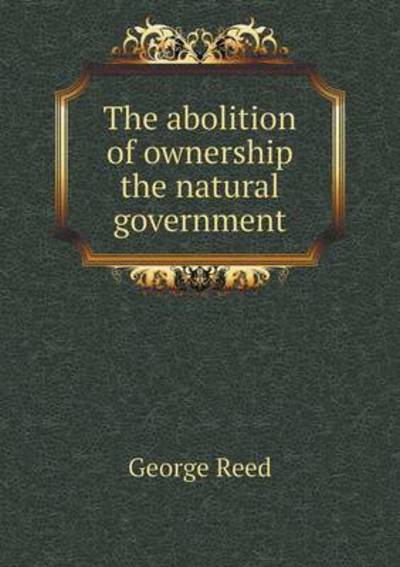 The abolition of ownership the natural government

George Reed